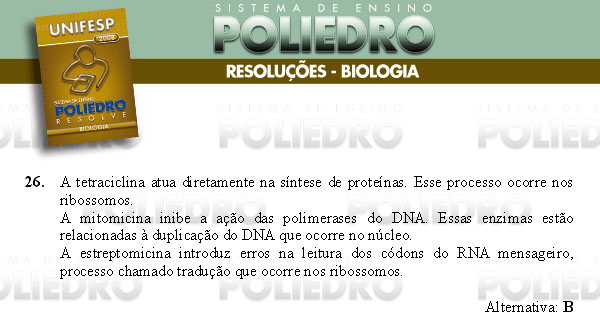 UNIFESP
2008
SISTEMA DE ENSINO
POLIEDRO
RESOLVE
BIOLOGIA

SISTEMA DE ENSINO
POLIEDRO
RESOLUÇÕES - BIOLOGIA

SISTEMA DE ENSINO
POLIEDRO

26. A tetraciclina atua diretamente na síntese de proteínas. Esse processo ocorre nos ribossomos.
A mitomicina inibe a ação das polimerases do DNA. Essas enzimas estão relacionadas à duplicação do DNA que ocorre no núcleo.
A estreptomicina introduz erros na leitura dos códons do RNA mensageiro, processo chamado tradução que ocorre nos ribossomos.

Alternativa: B